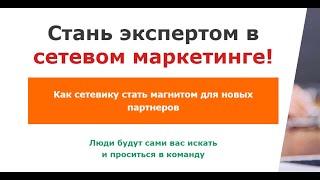 Стань экспертом в сетевом маркетинге!

Как сетевику стать магнитом для новых партнеров

Люди будут сами вас искать и проситься в команду